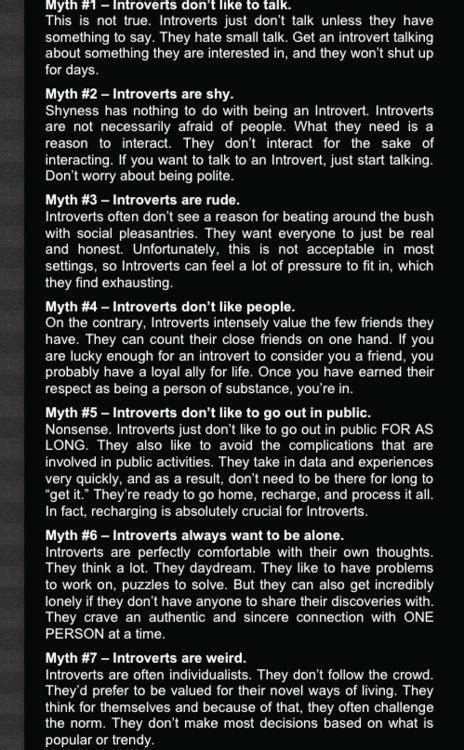 Myth #1 – Introverts don't like to talk.
This is not true. Introverts just don't talk unless they have something to say. They hate small talk. Get an introvert talking about something they are interested in, and they won't shut up for days.

Myth #2 – Introverts are shy.
Shyness has nothing to do with being an Introvert. Introverts are not necessarily afraid of people. What they need is a reason to interact. They don't interact for the sake of interacting. If you want to talk to an Introvert, just start talking. Don't worry about being polite.

Myth #3 – Introverts are rude.
Introverts often don't see a reason for beating around the bush with social pleasantries. They want everyone to just be real and honest. Unfortunately, this is not acceptable in most settings, so Introverts can feel a lot of pressure to fit in, which they find exhausting.

Myth #4 – Introverts don't like people.
On the contrary, Introverts intensely value the few friends they have. They can count their close friends on one hand. If you are lucky enough for an introvert to consider you a friend, you probably have a loyal ally for life. Once you have earned their respect as being a person of substance, you're in.

Myth #5 – Introverts don't like to go out in public.
Nonsense. Introverts just don't like to go out in public FOR AS LONG. They also like to avoid the complications that are involved in public activities. They take in data and experiences very quickly, and as a result, don't need to be there for long to "get it." They're ready to go home, recharge, and process it all. In fact, recharging is absolutely crucial for Introverts.

Myth #6 – Introverts always want to be alone.
Introverts are perfectly comfortable with their own thoughts. They think a lot. They daydream. They like to have problems to work on, puzzles to solve. But they can also get incredibly lonely if they don't have anyone to share their discoveries with. They crave an authentic and sincere connection with ONE PERSON at a time.

Myth #7 – Introverts are weird.
Introverts are often individualists. They don't follow the crowd. They'd prefer to be valued for their novel ways of living. They think for themselves and because of that, they often challenge the norm. They don't make most decisions based on what is popular or trendy.